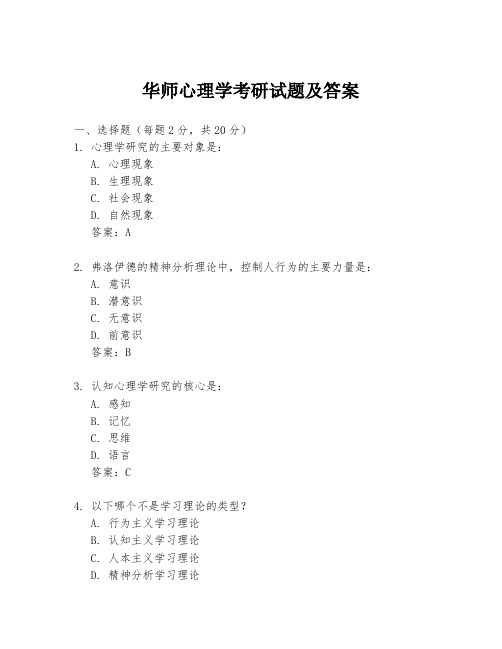 华师心理学考研试题及答案

一、选择题（每题 2 分，共 20 分）

1. 心理学研究的主要对象是：
A. 心理现象
B. 生理现象
C. 社会现象
D. 自然现象
答案：A

2. 弗洛伊德的精神分析理论中，控制人行为的主要力量是：
A. 意识
B. 潜意识
C. 无意识
D. 前意识
答案：B

3. 认知心理学研究的核心是：
A. 感知
B. 记忆
C. 思维
D. 语言
答案：C

4. 以下哪个不是学习理论的类型？
A. 行为主义学习理论
B. 认知主义学习理论
C. 人本主义学习理论
D. 精神分析学习理论